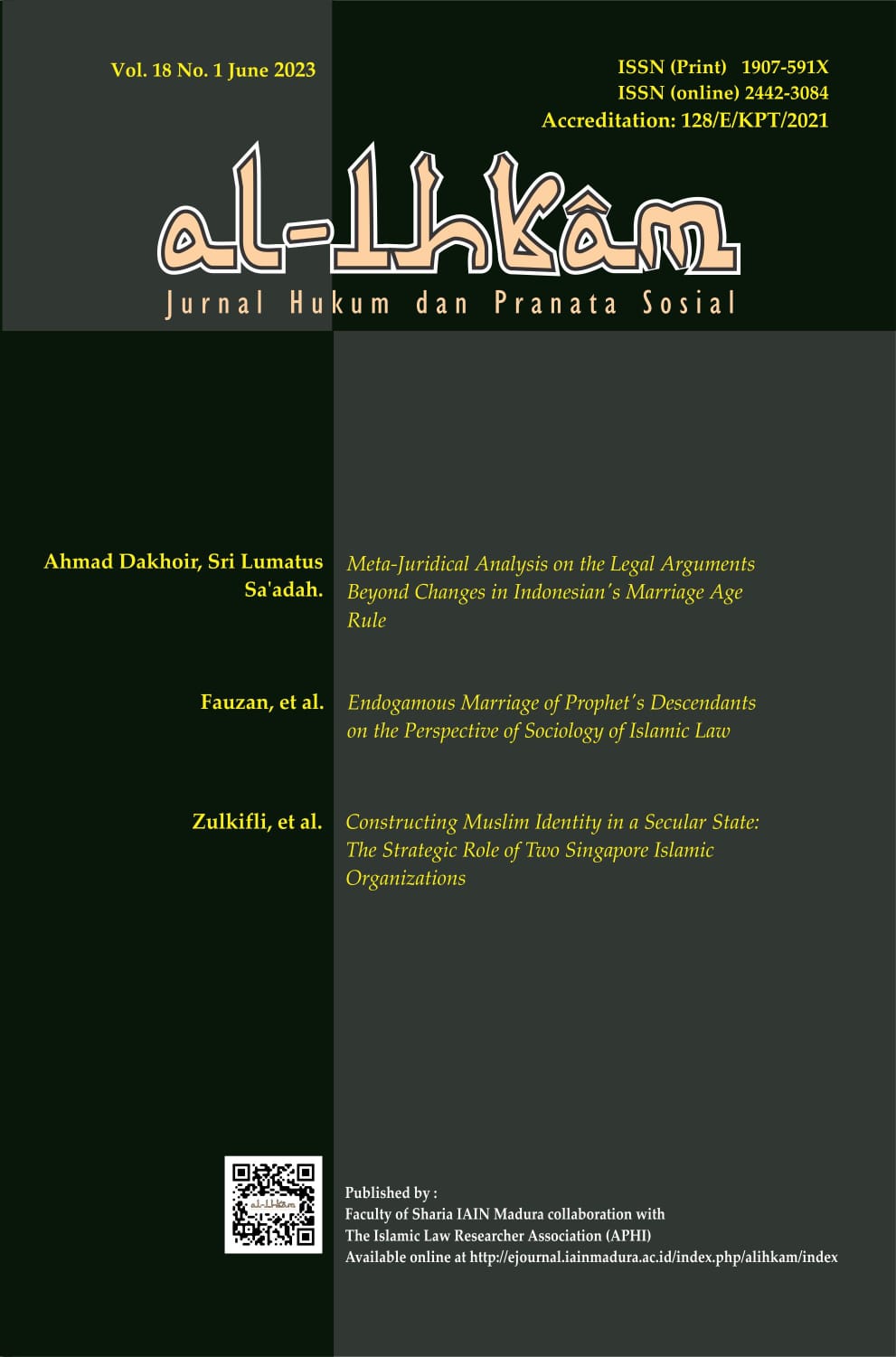 Vol. 18 No. 1 June 2023

ISSN (Print) 1907-591X
ISSN (online) 2442-3084
Accreditation: 128/E/KPT/2021

al-Ihkâm
Jurnal Hukum dan Pranata Sosial

Ahmad Dakhoir, Sri Lumatus Sa'adah.

Meta-Juridical Analysis on the Legal Arguments Beyond Changes in Indonesian's Marriage Age Rule

Fauzan, et al.

Endogamous Marriage of Prophet's Descendants on the Perspective of Sociology of Islamic Law

Zulkifli, et al.

Constructing Muslim Identity in a Secular State: The Strategic Role of Two Singapore Islamic Organizations

al-Ihkâm

Published by :
Faculty of Sharia IAIN Madura collaboration with
The Islamic Law Researcher Association (APHI)
Available online at http://ejournal.iainmadura.ac.id/index.php/alihkam/index